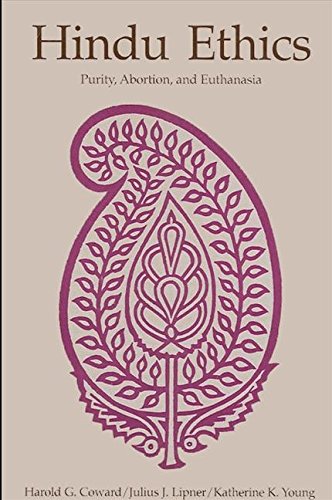 Hindu Ethics

Purity, Abortion, and Euthanasia

Harold G. Coward/Julius J. Lipner/Katherine K. Young